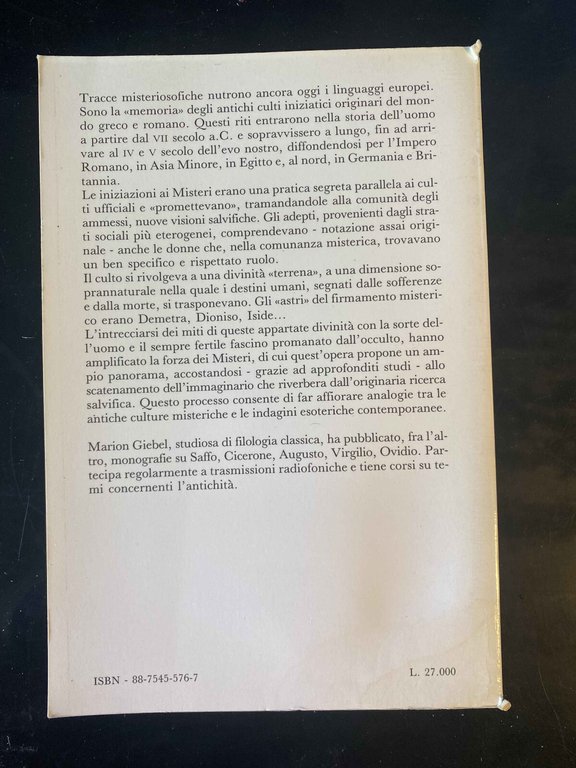 Tracce misteriosofiche nutrono ancora oggi i linguaggi europei. Sono la «memoria» degli antichi culti iniziatici originari del mondo greco e romano. Questi riti entrarono nella storia dell'uomo a partire dal VII secolo a.C. e sopravvissero a lungo, fin ad arrivare al IV e V secolo dell'evo nostro, diffondendosi per l'Impero Romano, in Asia Minore, in Egitto e, al nord, in Germania e Britannia.
Le iniziazioni ai Misteri erano una pratica segreta parallela ai culti ufficiali e «promettevano», tramandandole alla comunità degli ammessi, nuove visioni salvifiche. Gli adepti, provenienti dagli strati sociali più eterogenei, comprendevano - notazione assai originale - anche le donne che, nella comunanza misterica, trovavano un ben specifico e rispettato ruolo.
Il culto si rivolgeva a una divinità «terrena», a una dimensione soprannaturale nella quale i destini umani, segnati dalle sofferenze e dalla morte, si trasponevano. Gli «astri» del firmamento misterico erano Demetra, Dioniso, Iside...
L'intrecciarsi dei miti di queste appartate divinità con la sorte dell'uomo e il sempre fertile fascino promanato dall'occulto, hanno amplificato la forza dei Misteri, di cui quest'opera propone un ampio panorama, accostandosi - grazie ad approfonditi studi - allo scatenamento dell'immaginario che riverbera dall'originaria ricerca salvifica. Questo processo consente di far affiorare analogie tra le antiche culture misteriche e le indagini esoteriche contemporanee.

Marion Giebel, studiosa di filologia classica, ha pubblicato, fra l'altro, monografie su Saffo, Cicerone, Augusto, Virgilio, Ovidio. Partecipa regolarmente a trasmissioni radiofoniche e tiene corsi su temi concernenti l'antichità.

ISBN - 88-7545-576-7

L. 27.000